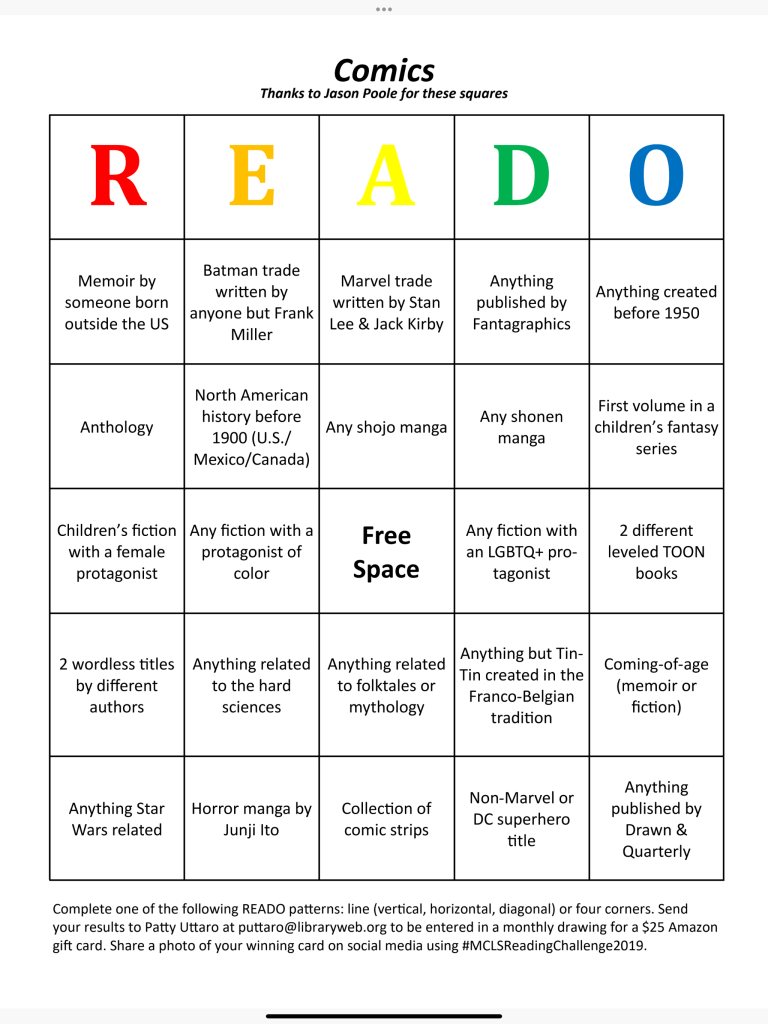 Comics
Thanks to Jason Poole for these squares

| R | E | A | D | O |
|---|---|---|---|---|
| Memoir by someone born outside the US | Batman trade written by anyone but Frank Miller | Marvel trade written by Stan Lee & Jack Kirby | Anything published by Fantagraphics | Anything created before 1950 |
| Anthology | North American history before 1900 (U.S./ Mexico/Canada) | Any shojo manga | Any shonen manga | First volume in a children's fantasy series |
| Children's fiction with a female protagonist | Any fiction with a protagonist of color | Free Space | Any fiction with an LGBTQ+ protagonist | 2 different leveled TOON books |
| 2 wordless titles by different authors | Anything related to the hard sciences | Anything related to folktales or mythology | Anything but Tin-Tin created in the Franco-Belgian tradition | Coming-of-age (memoir or fiction) |
| Anything Star Wars related | Horror manga by Junji Ito | Collection of comic strips | Non-Marvel or DC superhero title | Anything published by Drawn & Quarterly |

Complete one of the following READO patterns: line (vertical, horizontal, diagonal) or four corners. Send your results to Patty Uttaro at puttaro@libraryweb.org to be entered in a monthly drawing for a $25 Amazon gift card. Share a photo of your winning card on social media using #MCLSReadingChallenge2019.